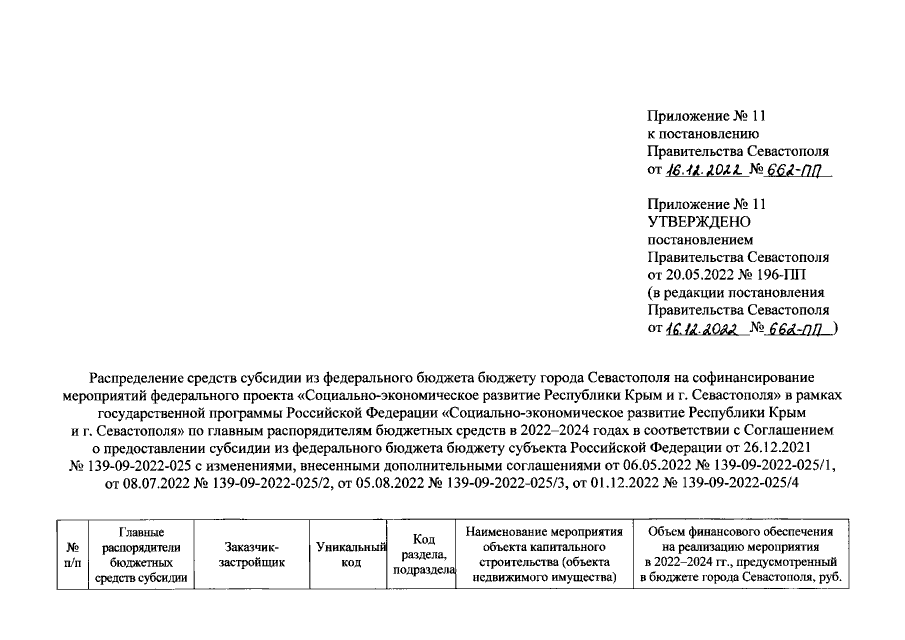 Приложение № 11
к постановлению
Правительства Севастополя
от 16.12.2022 № 662-ПП

Приложение № 11
УТВЕРЖДЕНО
постановлением
Правительства Севастополя
от 20.05.2022 № 196-ПП
(в редакции постановления
Правительства Севастополя
от 16.12.2022 № 662-ПП )

Распределение средств субсидии из федерального бюджета бюджету города Севастополя на софинансирование мероприятий федерального проекта «Социально-экономическое развитие Республики Крым и г. Севастополя» в рамках государственной программы Российской Федерации «Социально-экономическое развитие Республики Крым и г. Севастополя» по главным распорядителям бюджетных средств в 2022–2024 годах в соответствии с Соглашением о предоставлении субсидии из федерального бюджета бюджету субъекта Российской Федерации от 26.12.2021 № 139-09-2022-025 с изменениями, внесенными дополнительными соглашениями от 06.05.2022 № 139-09-2022-025/1, от 08.07.2022 № 139-09-2022-025/2, от 05.08.2022 № 139-09-2022-025/3, от 01.12.2022 № 139-09-2022-025/4

| № п/п | Главные распорядители бюджетных средств субсидии | Заказчик-застройщик | Уникальный код | Код раздела, подраздела | Наименование мероприятия объекта капитального строительства (объекта недвижимого имущества) | Объем финансового обеспечения на реализацию мероприятия в 2022–2024 гг., предусмотренный в бюджете города Севастополя, руб. |
|---|---|---|---|---|---|---|